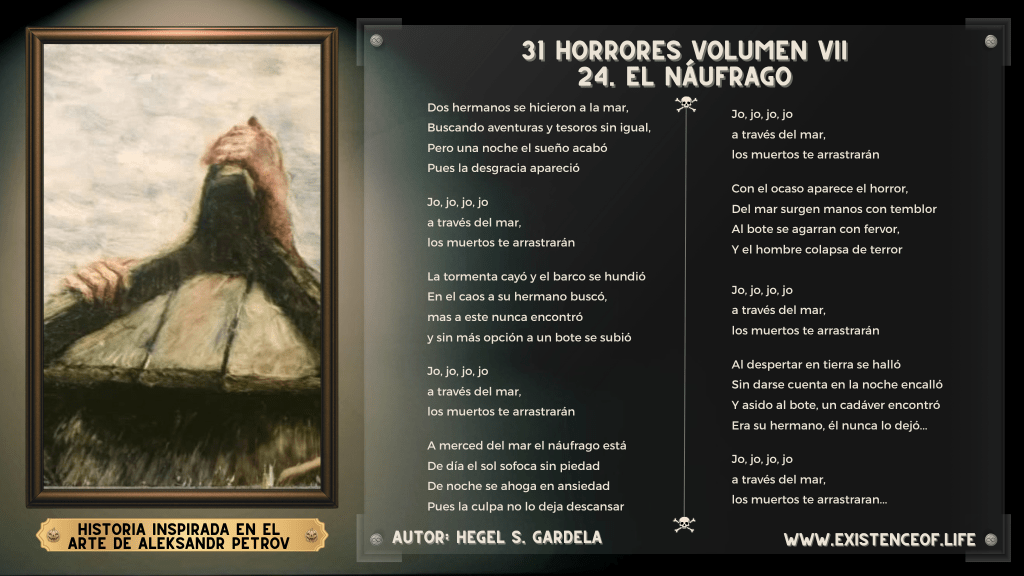 31 HORRORES VOLUMEN VII
24. EL NÁUFRAGO

Dos hermanos se hicieron a la mar,
Buscando aventuras y tesoros sin igual,
Pero una noche el sueño acabó
Pues la desgracia apareció

Jo, jo, jo, jo
a través del mar,
los muertos te arrastrarán

La tormenta cayó y el barco se hundió
En el caos a su hermano buscó,
mas a este nunca encontró
y sin más opción a un bote se subió

Jo, jo, jo, jo
a través del mar,
los muertos te arrastrarán

A merced del mar el náufrago está
De día el sol sofoca sin piedad
De noche se ahoga en ansiedad
Pues la culpa no lo deja descansar

Jo, jo, jo, jo
a través del mar,
los muertos te arrastrarán

Con el ocaso aparece el horror,
Del mar surgen manos con temblor
Al bote se agarran con fervor,
Y el hombre colapsa de terror

Jo, jo, jo, jo
a través del mar,
los muertos te arrastrarán

Al despertar en tierra se halló
Sin darse cuenta en la noche encalló
Y asido al bote, un cadáver encontró
Era su hermano, él nunca lo dejó...

Jo, jo, jo, jo
a través del mar,
los muertos te arrastraran...

HISTORIA INSPIRADA EN EL ARTE DE ALEKSANDR PETROV

AUTOR: HEGEL S. GARDELA

WWW.EXISTENCEOF.LIFE